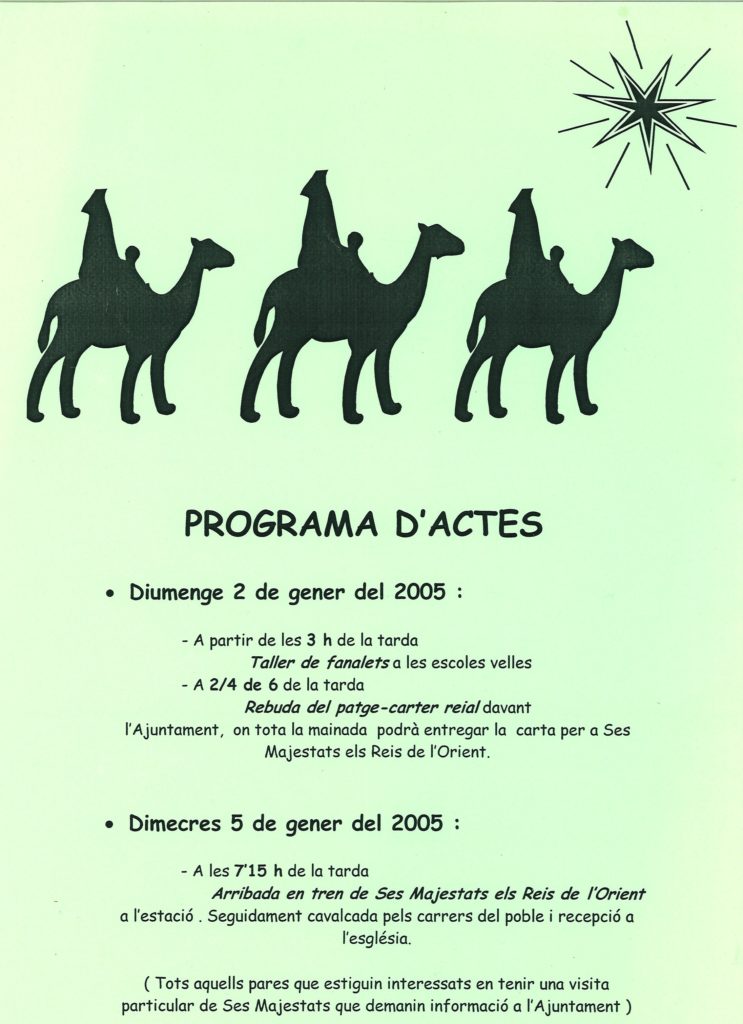 PROGRAMA D'ACTES

• Diumenge 2 de gener del 2005 :

- A partir de les 3 h de la tarda
Taller de fanalets a les escoles velles
- A 2/4 de 6 de la tarda
Rebuda del patge-carter reial davant l'Ajuntament, on tota la mainada podrà entregar la carta per a Ses Majestats els Reis de l'Orient.

• Dimecres 5 de gener del 2005 :

- A les 7'15 h de la tarda
Arribada en tren de Ses Majestats els Reis de l'Orient a l'estació . Seguidament cavalcada pels carrers del poble i recepció a l'església.

( Tots aquells pares que estiguin interessats en tenir una visita particular de Ses Majestats que demanin informació a l'Ajuntament )